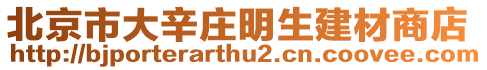 北京市大辛庄明生建材商店
http://bjporterarthu2.cn.coovee.com